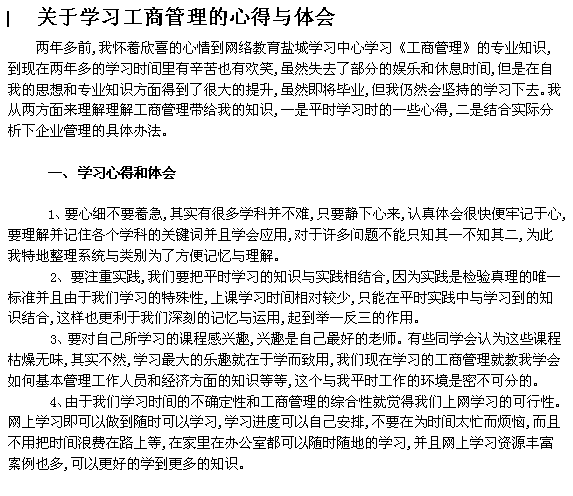 关于学习工商管理的心得与体会

两年多前，我怀着欣喜的心情到网络教育盐城学习中心学习《工商管理》的专业知识，到现在两年多的学习时间里有辛苦也有欢笑，虽然失去了部分的娱乐和休息时间，但是在自我的思想和专业知识方面得到了很大的提升，虽然即将毕业，但我仍然会坚持的学习下去。我从两方面来理解理解工商管理带给我的知识，一是平时学习时的一些心得，二是结合实际分析下企业管理的具体办法。

一、学习心得和体会

1、要心细不要着急，其实有很多学科并不难，只要静下心来，认真体会很快便牢记于心，要理解并记住各个学科的关键词并且学会应用，对于许多问题不能只知其一不知其二，为此我特地整理系统与类别为了方便记忆与理解。

2、要注重实践，我们要把平时学习的知识与实践相结合，因为实践是检验真理的唯一标准并且由于我们学习的特殊性，上课学习时间相对较少，只能在平时实践中与学习到的知识结合，这样也更利于我们深刻的记忆与运用，起到举一反三的作用。

3、要对自己所学习的课程感兴趣，兴趣是自己最好的老师。有些同学会认为这些课程枯燥无味，其实不然，学习最大的乐趣就在于学而致用，我们现在学习的工商管理就教我学会如何基本管理工作人员和经济方面的知识等等，这个与我平时工作的环境是密不可分的。

4、由于我们学习时间的不确定性和工商管理的综合性就觉得我们上网学习的可行性。网上学习即可以做到随时可以学习，学习进度可以自己安排，不要在为时间太忙而烦恼，而且不用把时间浪费在路上等，在家里在办公室都可以随时随地的学习，并且网上学习资源丰富案例也多，可以更好的学到更多的知识。